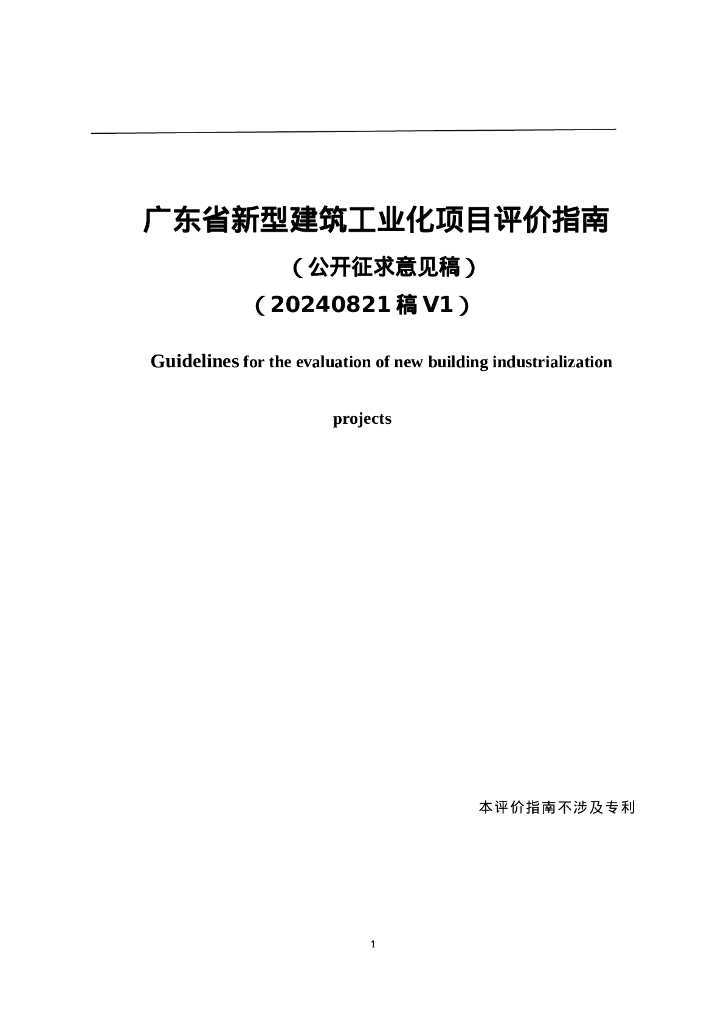 广东省新型建筑工业化项目评价指南

（公开征求意见稿）

（20240821 稿 V1）

Guidelines for the evaluation of new building industrialization projects

本评价指南不涉及专利

1